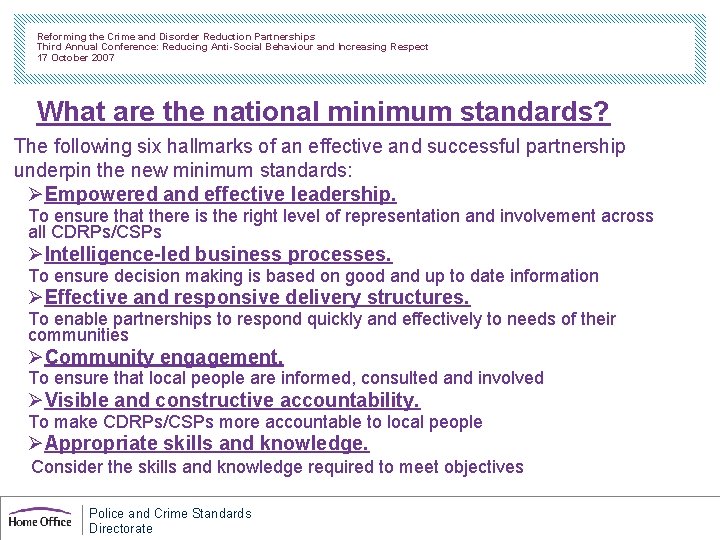 Reforming the Crime and Disorder Reduction Partnerships
Third Annual Conference: Reducing Anti-Social Behaviour and Increasing Respect
17 October 2007

What are the national minimum standards?

The following six hallmarks of an effective and successful partnership underpin the new minimum standards:

➢Empowered and effective leadership.
To ensure that there is the right level of representation and involvement across all CDRPs/CSPs

➢Intelligence-led business processes.
To ensure decision making is based on good and up to date information

➢Effective and responsive delivery structures.
To enable partnerships to respond quickly and effectively to needs of their communities

➢Community engagement.
To ensure that local people are informed, consulted and involved

➢Visible and constructive accountability.
To make CDRPs/CSPs more accountable to local people

➢Appropriate skills and knowledge.
Consider the skills and knowledge required to meet objectives

Home Office
Police and Crime Standards Directorate